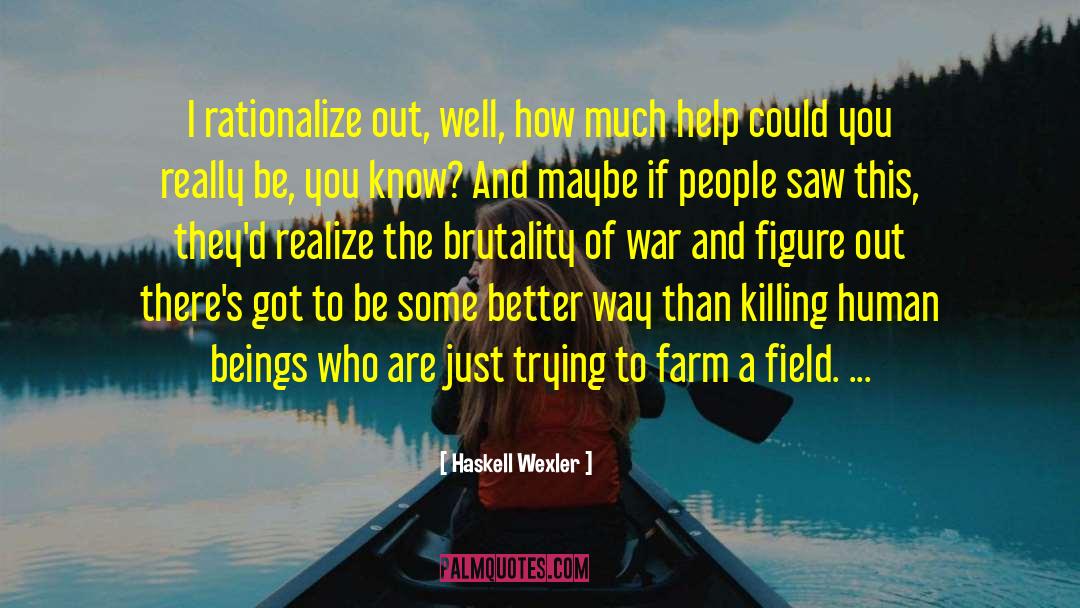 I rationalize out, well, how much help could you really be, you know? And maybe if people saw this, they'd realize the brutality of war and figure out there's got to be some better way than killing human beings who are just trying to farm a field. ...

[ Haskell Wexler ]

PALMQUOTES.COM